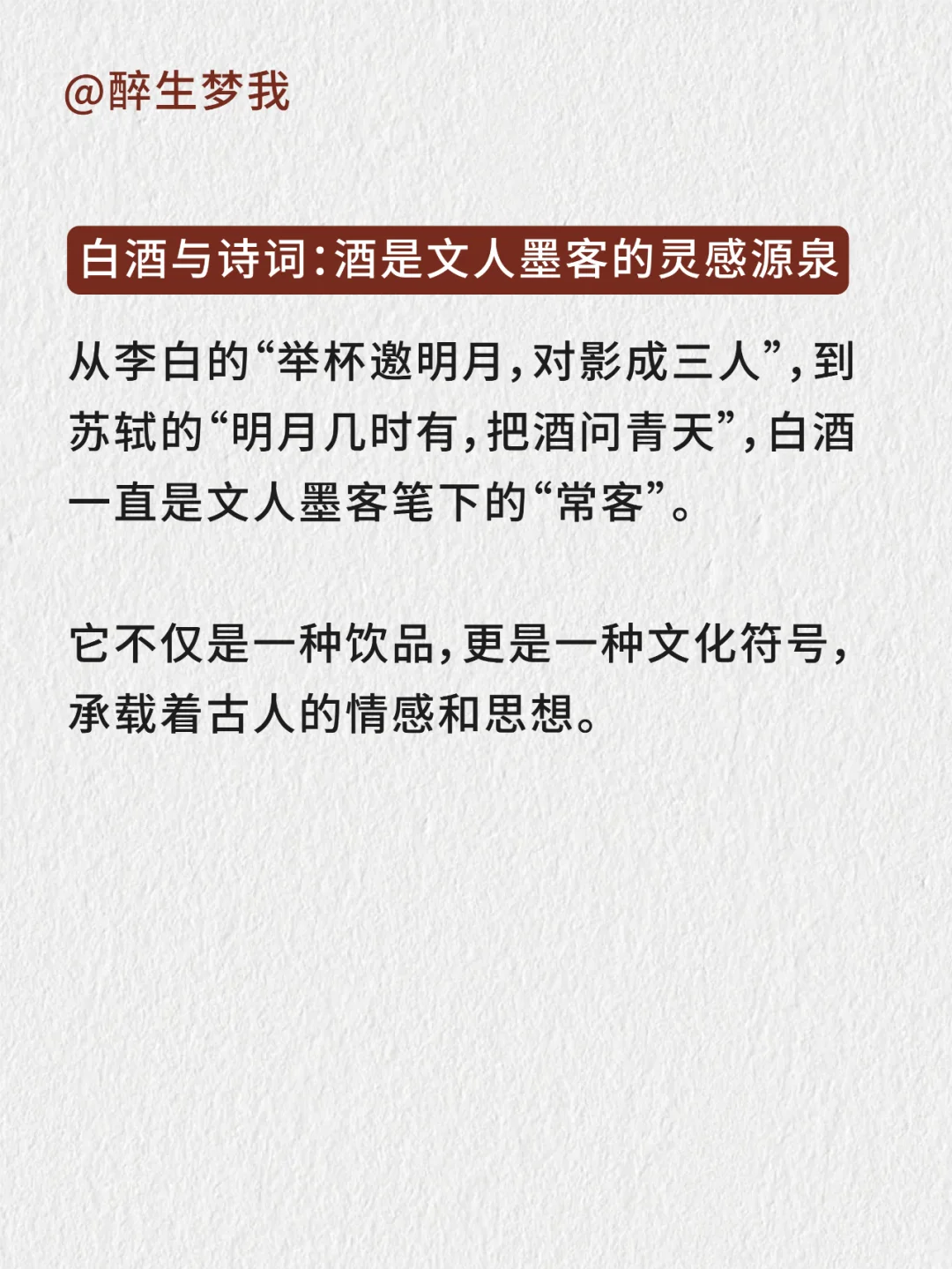 @醉生梦我

白酒与诗词:酒是文人墨客的灵感源泉

从李白的“举杯邀明月,对影成三人”,到苏轼的“明月几时有,把酒问青天”,白酒一直是文人墨客笔下的“常客”。

它不仅是一种饮品,更是一种文化符号,承载着古人的情感和思想。